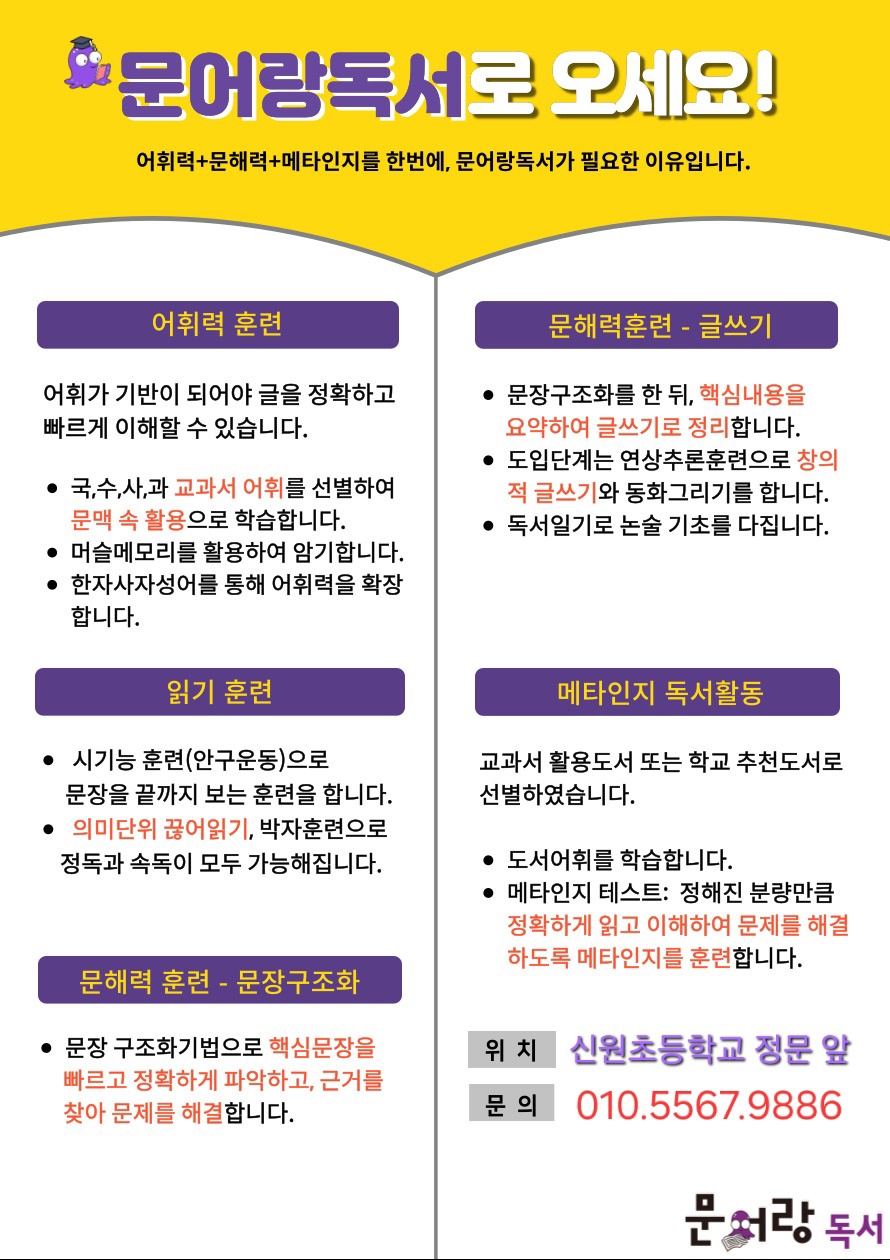 문어랑독서로 오세요!

어휘력+문해력+메타인지를 한번에, 문어랑독서가 필요한 이유입니다.

어휘력 훈련

어휘가 기반이 되어야 글을 정확하고 빠르게 이해할 수 있습니다.

- 국,수,사,과 교과서 어휘를 선별하여 문맥 속 활용으로 학습합니다.
- 머슬메모리를 활용하여 암기합니다.
- 한자사자성어를 통해 어휘력을 확장합니다.

읽기 훈련

- 시기능 훈련(안구운동)으로 문장을 끝까지 보는 훈련을 합니다.
- 의미단위 끊어읽기, 박자훈련으로 정독과 속독이 모두 가능해집니다.

문해력 훈련 - 문장구조화

- 문장 구조화기법으로 핵심문장을 빠르고 정확하게 파악하고, 근거를 찾아 문제를 해결합니다.

문해력훈련 - 글쓰기

- 문장구조화를 한 뒤, 핵심내용을 요약하여 글쓰기로 정리합니다.
- 도입단계는 연상추론훈련으로 창의적 글쓰기와 동화그리기를 합니다.
- 독서일기로 논술 기초를 다집니다.

메타인지 독서활동

교과서 활용도서 또는 학교 추천도서로 선별하였습니다.

- 도서어휘를 학습합니다.
- 메타인지 테스트: 정해진 분량만큼 정확하게 읽고 이해하여 문제를 해결하도록 메타인지를 훈련합니다.

위 치 신원초등학교 정문 앞

문 의 010.5567.9886

문어랑 독서